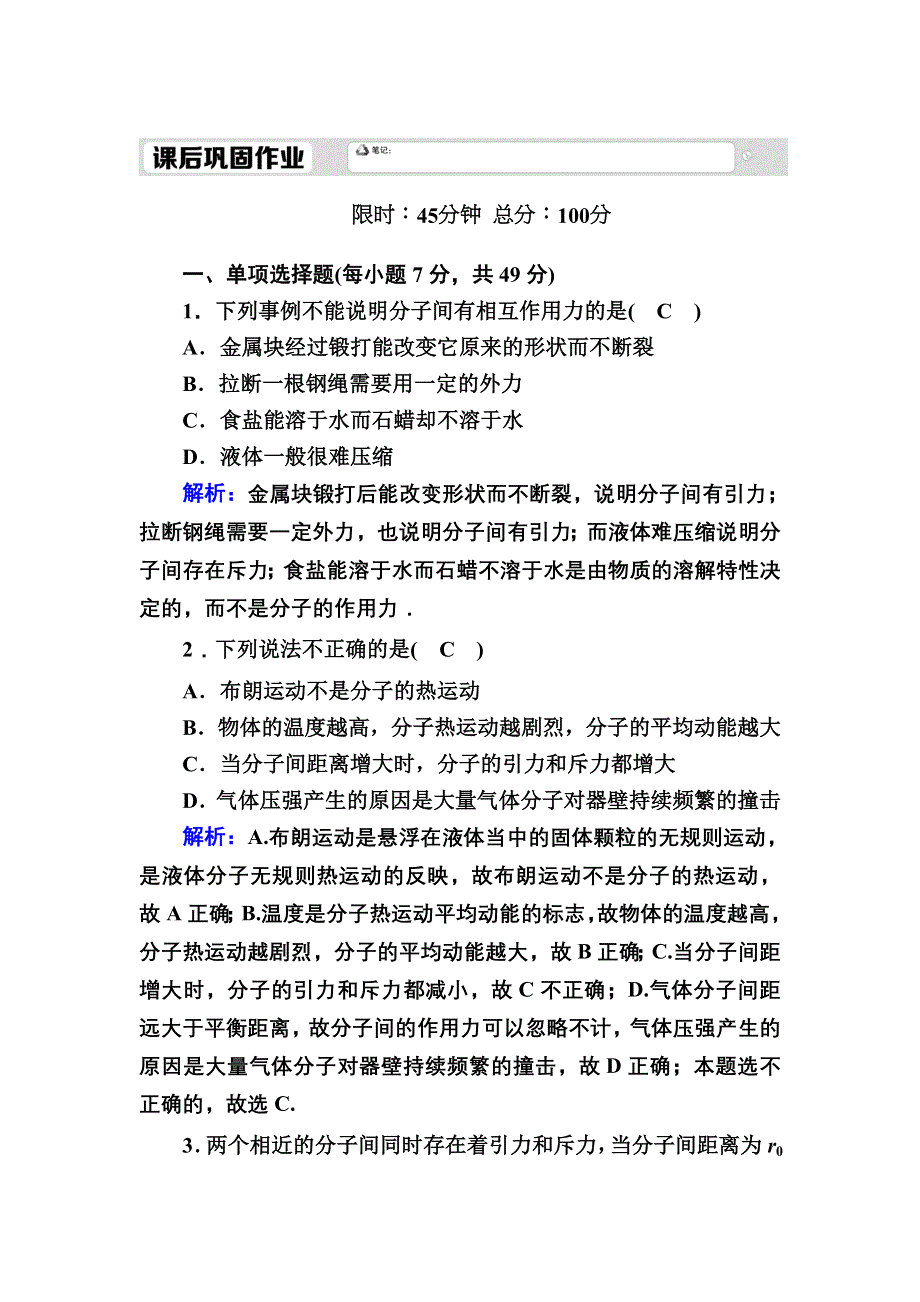 课后巩固作业 笔记：

限时：45分钟 总分：100分

一、单项选择题(每小题 7 分，共 49 分)

1．下列事例不能说明分子间有相互作用力的是( C )

A．金属块经过锻打能改变它原来的形状而不断裂

B．拉断一根钢绳需要用一定的外力

C．食盐能溶于水而石蜡却不溶于水

D．液体一般很难压缩

解析：金属块锻打后能改变形状而不断裂，说明分子间有引力；拉断钢绳需要一定外力，也说明分子间有引力；而液体难压缩说明分子间存在斥力；食盐能溶于水而石蜡不溶于水是由物质的溶解特性决定的，而不是分子的作用力．

2．下列说法不正确的是( C )

A．布朗运动不是分子的热运动

B．物体的温度越高，分子热运动越剧烈，分子的平均动能越大

C．当分子间距离增大时，分子的引力和斥力都增大

D．气体压强产生的原因是大量气体分子对器壁持续频繁的撞击

解析：A.布朗运动是悬浮在液体当中的固体颗粒的无规则运动，是液体分子无规则热运动的反映，故布朗运动不是分子的热运动，故 A 正确；B.温度是分子热运动平均动能的标志，故物体的温度越高，分子热运动越剧烈，分子的平均动能越大，故 B 正确；C.当分子间距增大时，分子的引力和斥力都减小，故 C 不正确；D.气体分子间距远大于平衡距离，故分子间的作用力可以忽略不计，气体压强产生的原因是大量气体分子对器壁持续频繁的撞击，故 D 正确；本题选不正确的，故选 C.

3．两个相近的分子间同时存在着引力和斥力，当分子间距离为 $r_0$